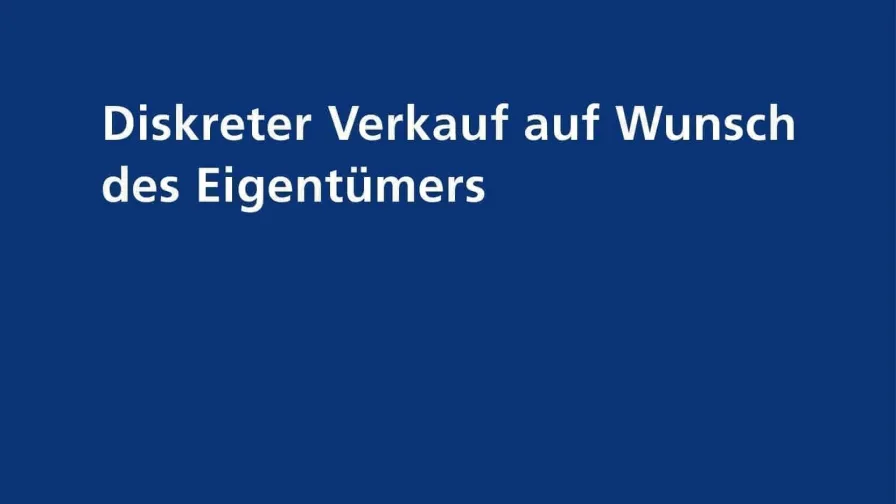 Diskreter Verkauf auf Wunsch des Eigentümers